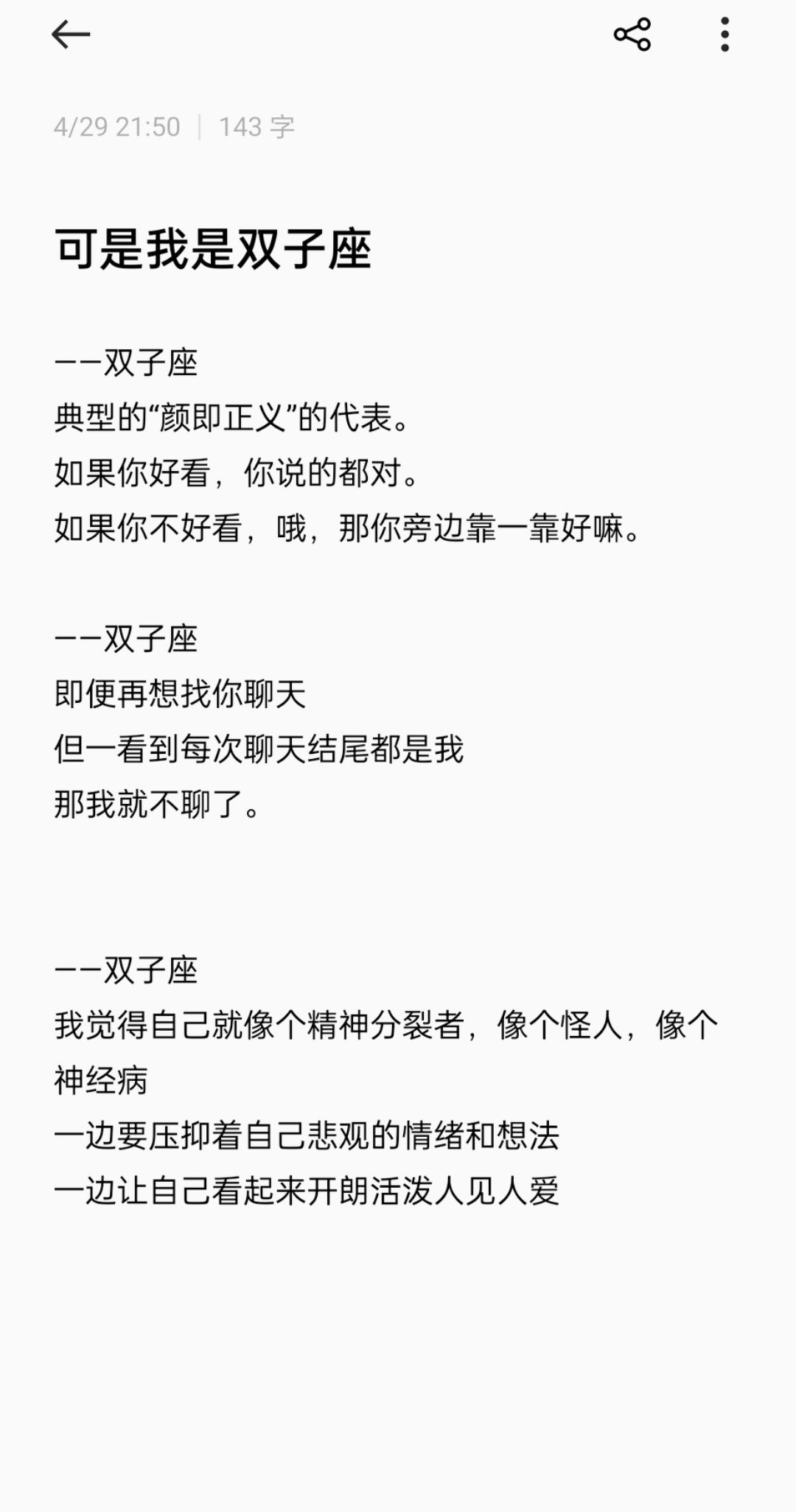 4/29 21:50 | 143 字

可是我是双子座

——双子座
典型的“颜即正义”的代表。
如果你好看，你说的都对。
如果你不好看，哦，那你旁边靠一靠好嘛。

——双子座
即便再想找你聊天
但一看到每次聊天结尾都是我
那我就不聊了。

——双子座
我觉得自己就像个精神分裂者，像个怪人，像个神经病
一边要压抑着自己悲观的情绪和想法
一边让自己看起来开朗活泼人见人爱